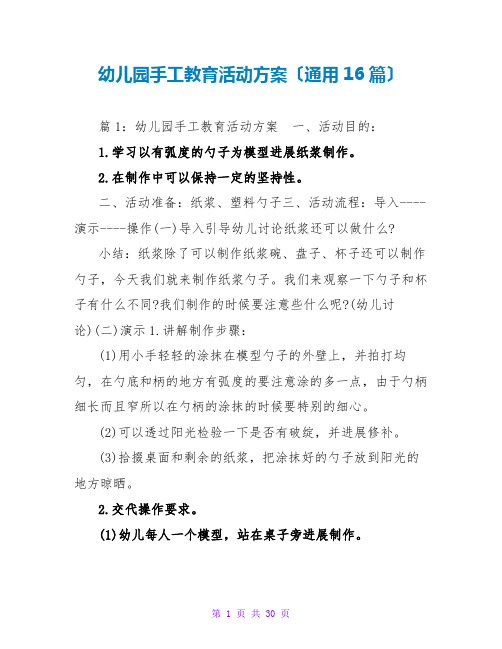 幼儿园手工教育活动方案〔通用16篇〕

篇1：幼儿园手工教育活动方案　一、活动目的：

1.学习以有弧度的勺子为模型进展纸浆制作。

2.在制作中可以保持一定的坚持性。

二、活动准备：纸浆、塑料勺子三、活动流程：导入----演示----操作(一)导入引导幼儿讨论纸浆还可以做什么?

小结：纸浆除了可以制作纸浆碗、盘子、杯子还可以制作勺子，今天我们就来制作纸浆勺子。我们来观察一下勺子和杯子有什么不同?我们制作的时候要注意些什么呢?(幼儿讨论)(二)演示1.讲解制作步骤：

(1)用小手轻轻的涂抹在模型勺子的外壁上，并拍打均匀，在勺底和柄的地方有弧度的要注意涂的多一点，由于勺柄细长而且窄所以在勺柄的涂抹的时候要特别的细心。

(2)可以透过阳光检验一下是否有破绽，并进展修补。

(3)拾掇桌面和剩余的纸浆，把涂抹好的勺子放到阳光的地方晾晒。

2.交代操作要求。

(1)幼儿每人一个模型，站在桌子旁进展制作。

第 1 页 共 30 页